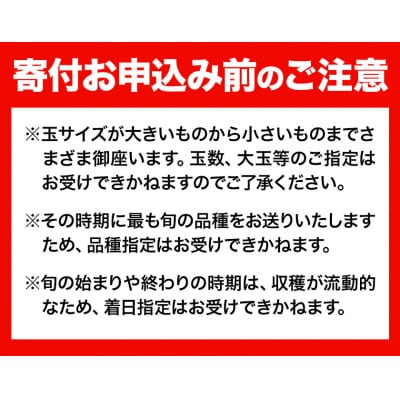 寄付お申込み前のご注意

※玉サイズが大きいものから小さいものまでさまざま御座います。玉数、大玉等のご指定はお受けできかねますのでご了承ください。

※その時期に最も旬の品種をお送りいたしますため、品種指定はお受けできかねます。

※旬の始まりや終わりの時期は、収穫が流動的なため、着日指定はお受けできかねます。